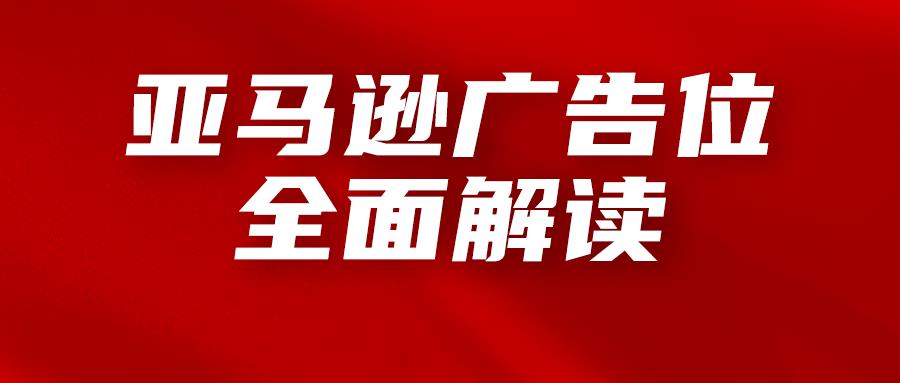 亚马逊广告位
全面解读